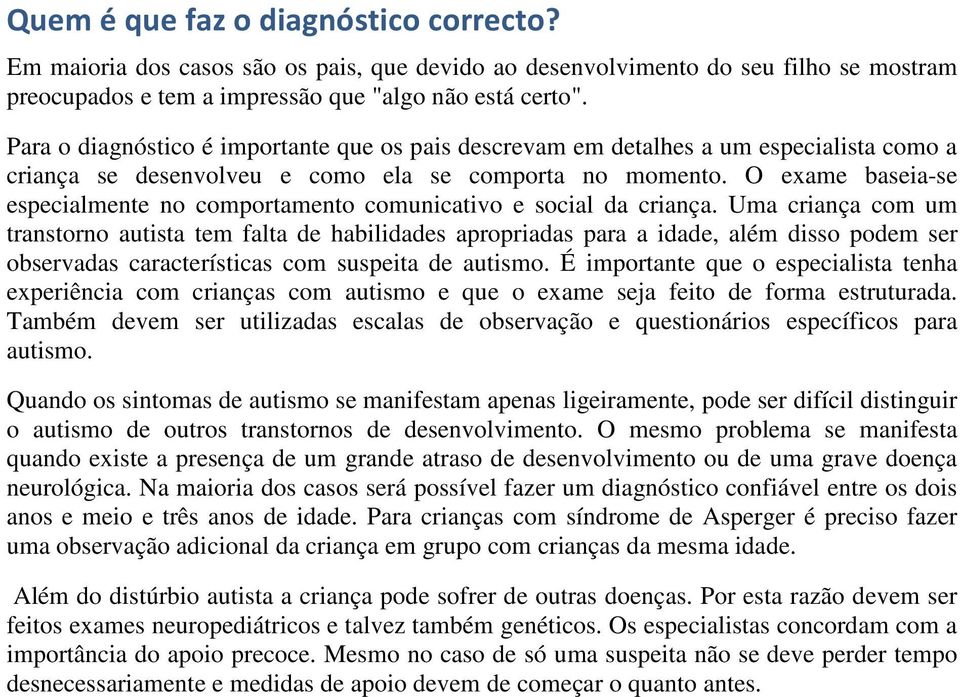 Quem é que faz o diagnóstico correcto?

Em maioria dos casos são os pais, que devido ao desenvolvimento do seu filho se mostram preocupados e tem a impressão que "algo não está certo".

Para o diagnóstico é importante que os pais descrevam em detalhes a um especialista como a criança se desenvolveu e como ela se comporta no momento. O exame baseia-se especialmente no comportamento comunicativo e social da criança. Uma criança com um transtorno autista tem falta de habilidades apropriadas para a idade, além disso podem ser observadas características com suspeita de autismo. É importante que o especialista tenha experiência com crianças com autismo e que o exame seja feito de forma estruturada. Também devem ser utilizadas escalas de observação e questionários específicos para autismo.

Quando os sintomas de autismo se manifestam apenas ligeiramente, pode ser difícil distinguir o autismo de outros transtornos de desenvolvimento. O mesmo problema se manifesta quando existe a presença de um grande atraso de desenvolvimento ou de uma grave doença neurológica. Na maioria dos casos será possível fazer um diagnóstico confiável entre os dois anos e meio e três anos de idade. Para crianças com síndrome de Asperger é preciso fazer uma observação adicional da criança em grupo com crianças da mesma idade.

Além do distúrbio autista a criança pode sofrer de outras doenças. Por esta razão devem ser feitos exames neuropediátricos e talvez também genéticos. Os especialistas concordam com a importância do apoio precoce. Mesmo no caso de só uma suspeita não se deve perder tempo desnecessariamente e medidas de apoio devem de começar o quanto antes.